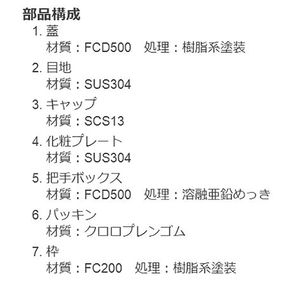 部品構成

1. 蓋
材質：FCD500　処理：樹脂系塗装

2. 目地
材質：SUS304

3. キャップ
材質：SCS13

4. 化粧プレート
材質：SUS304

5. 把手ボックス
材質：FCD500　処理：溶融亜鉛めっき

6. パッキン
材質：クロロプレンゴム

7. 枠
材質：FC200　処理：樹脂系塗装